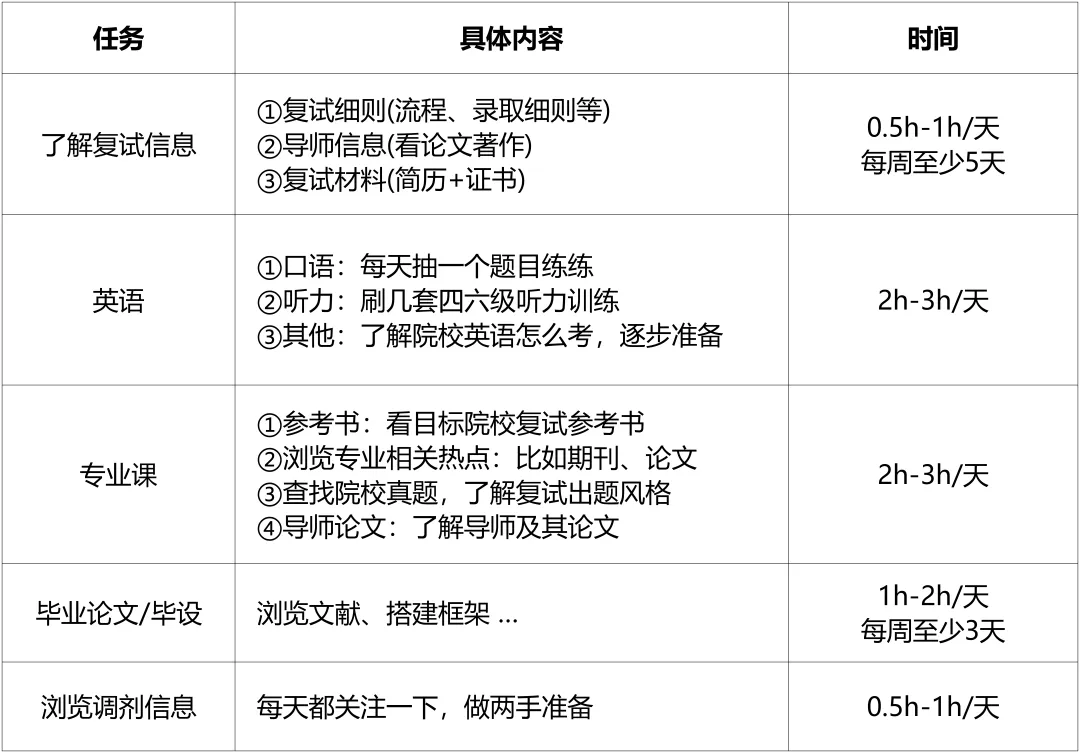 | 任务 | 具体内容 | 时间 |
|---|---|---|
| 了解复试信息 | ①复试细则(流程、录取细则等) ②导师信息(看论文著作) ③复试材料(简历+证书) | 0.5h-1h/天 每周至少5天 |
| 英语 | ①口语：每天抽一个题目练练 ②听力：刷几套四六级听力训练 ③其他：了解院校英语怎么考，逐步准备 | 2h-3h/天 |
| 专业课 | ①参考书：看目标院校复试参考书 ②浏览专业相关热点：比如期刊、论文 ③查找院校真题，了解复试出题风格 ④导师论文：了解导师及其论文 | 2h-3h/天 |
| 毕业论文/毕设 | 浏览文献、搭建框架 ... | 1h-2h/天 每周至少3天 |
| 浏览调剂信息 | 每天都关注一下，做两手准备 | 0.5h-1h/天 |